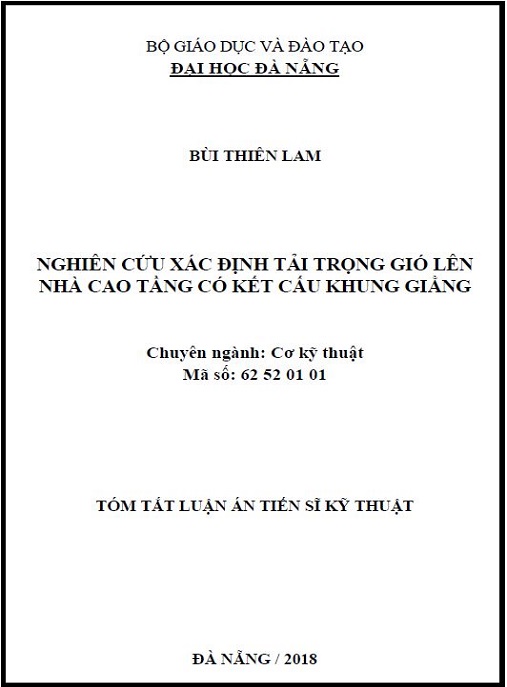 BỘ GIÁO DỤC VÀ ĐÀO TẠO
ĐẠI HỌC ĐÀ NẴNG

BÙI THIÊN LAM

NGHIÊN CỨU XÁC ĐỊNH TẢI TRỌNG GIÓ LÊN NHÀ CAO TẦNG CÓ KẾT CẤU KHUNG GIẰNG

Chuyên ngành: Cơ kỹ thuật
Mã số: 62 52 01 01

TÓM TẮT LUẬN ÁN TIẾN SĨ KỸ THUẬT

ĐÀ NẴNG / 2018